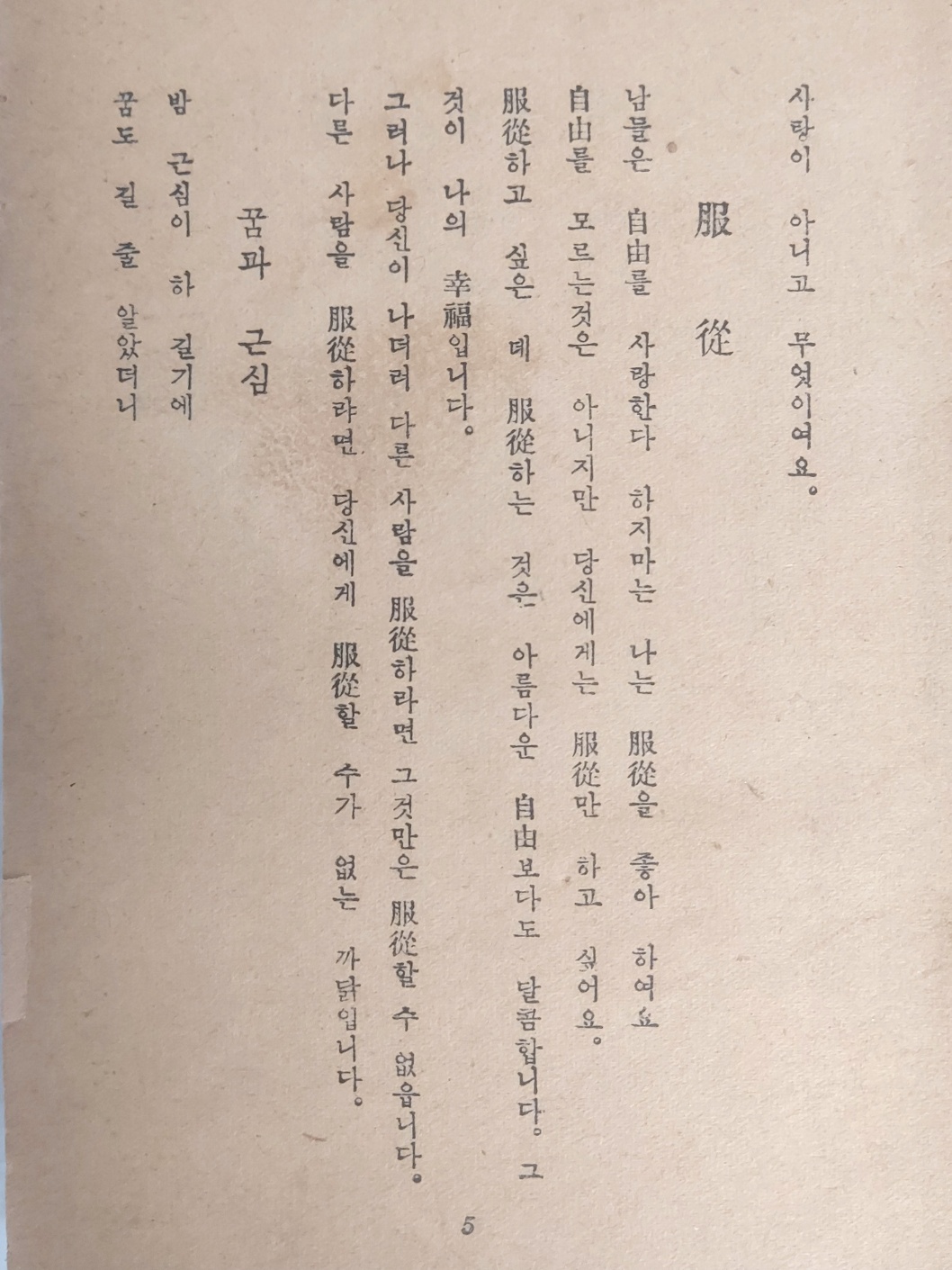 사랑이 아니고 무엇이여요。

服從

남들은 自由를 사랑한다 하지마는 나는 服從을 좋아 하여요 自由를 모르는것은 아니지만 당신에게는 服從만 하고 싶어요。 服從하고 싶은 데 服從하는 것은 아름다운 自由보다도 달콤합니다。 그것이 나의 幸福입니다。

그러나 당신이 나더러 다른 사람을 服從하라면 그것만은 服從할 수 없읍니다。 다른 사람을 服從하랴면 당신에게 服從할 수가 없는 까닭입니다。

꿈과 근심

밤 근심이 하 길기에 꿈도 길 줄 알았더니

5